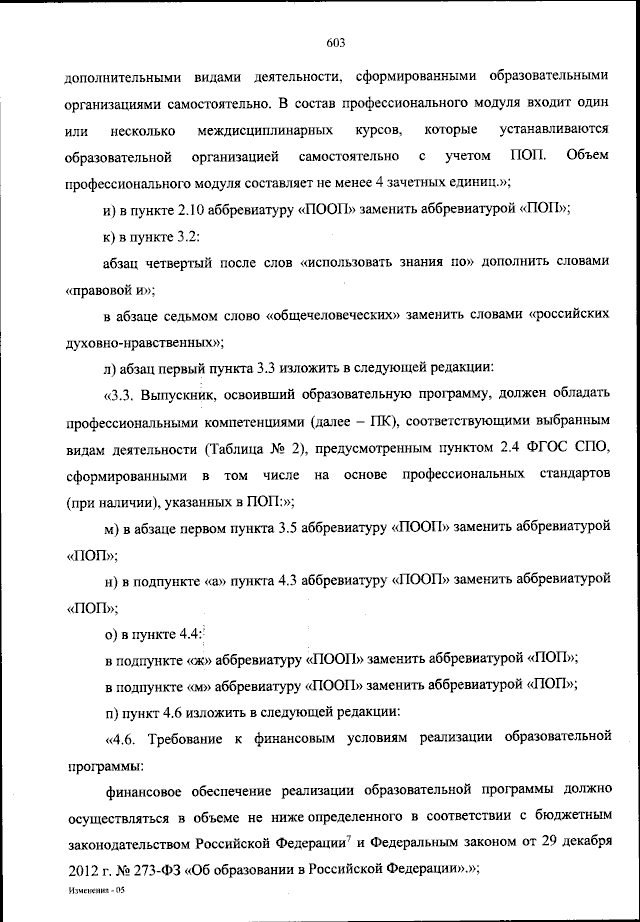 603

дополнительными видами деятельности, сформированными образовательными организациями самостоятельно. В состав профессионального модуля входит один или несколько междисциплинарных курсов, которые устанавливаются образовательной организацией самостоятельно с учетом ПОП. Объем профессионального модуля составляет не менее 4 зачетных единиц.»;

и) в пункте 2.10 аббревиатуру «ПООП» заменить аббревиатурой «ПОП»;

к) в пункте 3.2:

абзац четвертый после слов «использовать знания по» дополнить словами «правовой и»;

в абзаце седьмом слово «общечеловеческих» заменить словами «российских духовно-нравственных»;

л) абзац первый пункта 3.3 изложить в следующей редакции:

«3.3. Выпускник, освоивший образовательную программу, должен обладать профессиональными компетенциями (далее – ПК), соответствующими выбранным видам деятельности (Таблица № 2), предусмотренным пунктом 2.4 ФГОС СПО, сформированными в том числе на основе профессиональных стандартов (при наличии), указанных в ПОП:»;

м) в абзаце первом пункта 3.5 аббревиатуру «ПООП» заменить аббревиатурой «ПОП»;

н) в подпункте «а» пункта 4.3 аббревиатуру «ПООП» заменить аббревиатурой «ПОП»;

о) в пункте 4.4:

в подпункте «ж» аббревиатуру «ПООП» заменить аббревиатурой «ПОП»;

в подпункте «м» аббревиатуру «ПООП» заменить аббревиатурой «ПОП»;

п) пункт 4.6 изложить в следующей редакции:

«4.6. Требование к финансовым условиям реализации образовательной программы:

финансовое обеспечение реализации образовательной программы должно осуществляться в объеме не ниже определенного в соответствии с бюджетным законодательством Российской Федерации$^7$ и Федеральным законом от 29 декабря 2012 г. № 273-ФЗ «Об образовании в Российской Федерации».»;

Изменения - 05